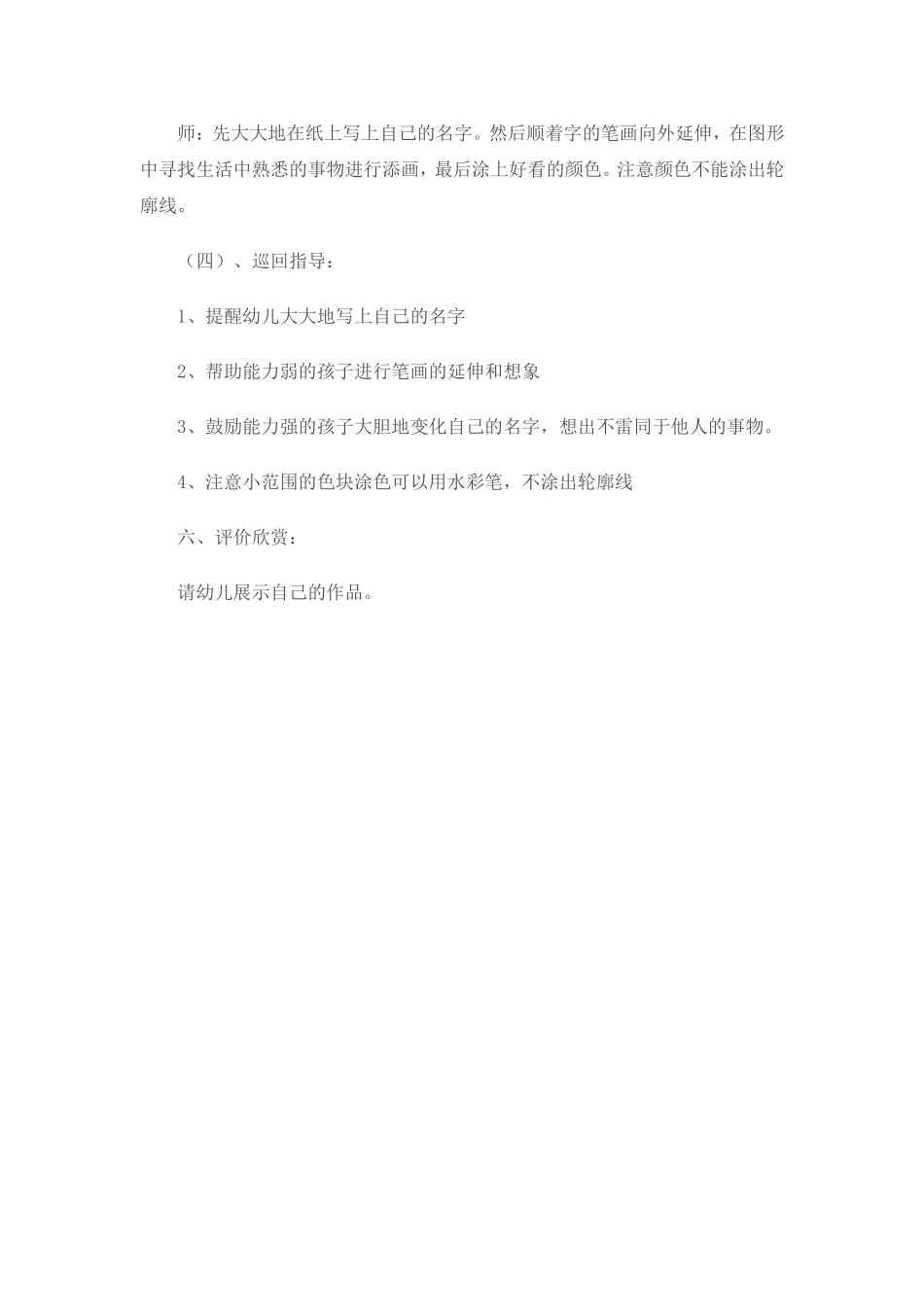 师：先大大地在纸上写上自己的名字。然后顺着字的笔画向外延伸，在图形中寻找生活中熟悉的事物进行添画，最后涂上好看的颜色。注意颜色不能涂出轮廓线。

（四）、巡回指导：

1、提醒幼儿大大地写上自己的名字

2、帮助能力弱的孩子进行笔画的延伸和想象

3、鼓励能力强的孩子大胆地变化自己的名字，想出不雷同于他人的事物。

4、注意小范围的色块涂色可以用水彩笔，不涂出轮廓线

六、评价欣赏：

请幼儿展示自己的作品。